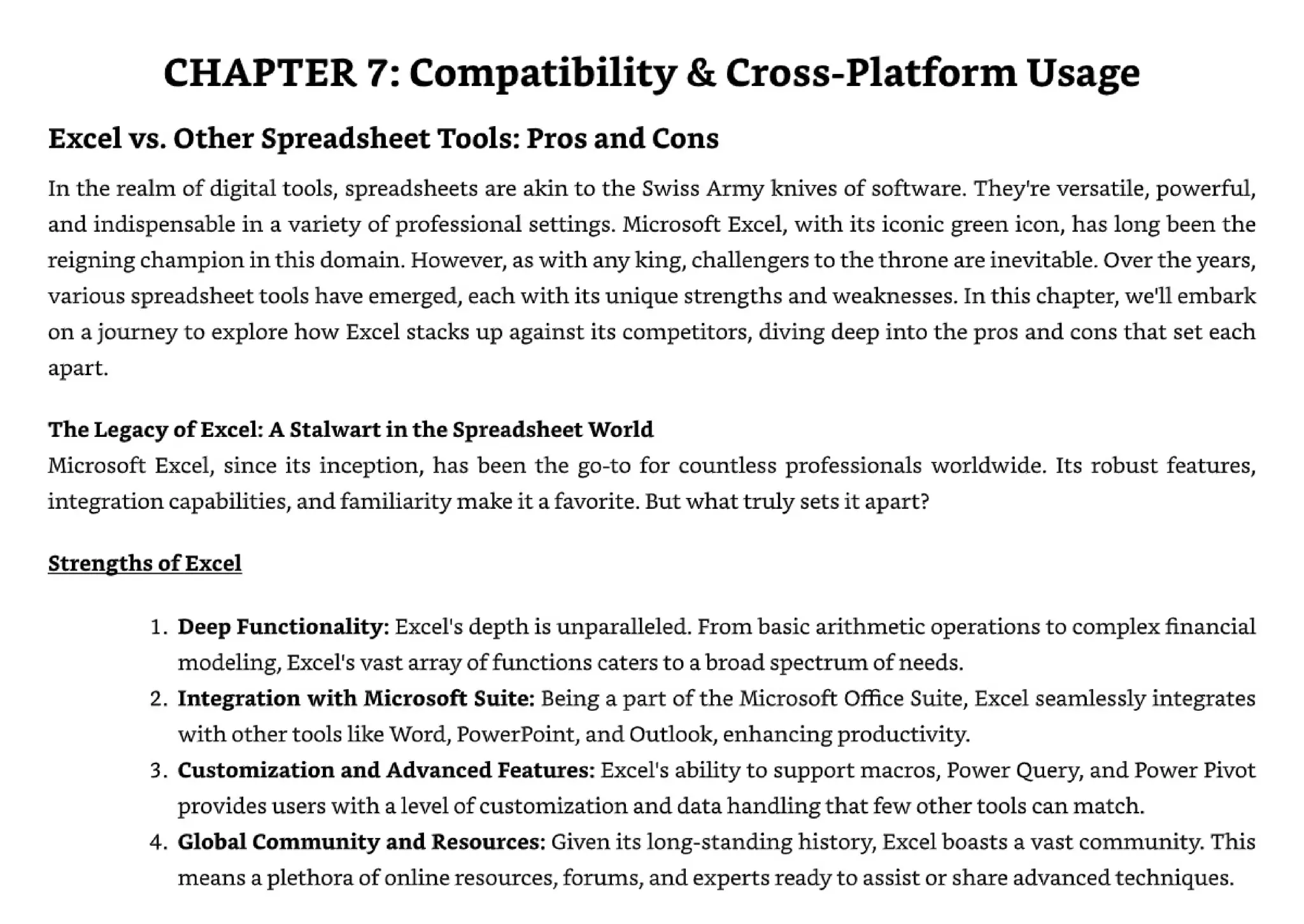 CHAPTER 7: Compatibility & Cross-Platform Usage

Excel vs. Other Spreadsheet Tools: Pros and Cons

In the realm of digital tools, spreadsheets are akin to the Swiss Army knives of software. They're versatile, powerful, and indispensable in a variety of professional settings. Microsoft Excel, with its iconic green icon, has long been the reigning champion in this domain. However, as with any king, challengers to the throne are inevitable. Over the years, various spreadsheet tools have emerged, each with its unique strengths and weaknesses. In this chapter, we'll embark on a journey to explore how Excel stacks up against its competitors, diving deep into the pros and cons that set each apart.

The Legacy of Excel: A Stalwart in the Spreadsheet World
Microsoft Excel, since its inception, has been the go-to for countless professionals worldwide. Its robust features, integration capabilities, and familiarity make it a favorite. But what truly sets it apart?

Strengths of Excel

1. Deep Functionality: Excel's depth is unparalleled. From basic arithmetic operations to complex financial modeling, Excel's vast array of functions caters to a broad spectrum of needs.
2. Integration with Microsoft Suite: Being a part of the Microsoft Office Suite, Excel seamlessly integrates with other tools like Word, PowerPoint, and Outlook, enhancing productivity.
3. Customization and Advanced Features: Excel's ability to support macros, Power Query, and Power Pivot provides users with a level of customization and data handling that few other tools can match.
4. Global Community and Resources: Given its long-standing history, Excel boasts a vast community. This means a plethora of online resources, forums, and experts ready to assist or share advanced techniques.